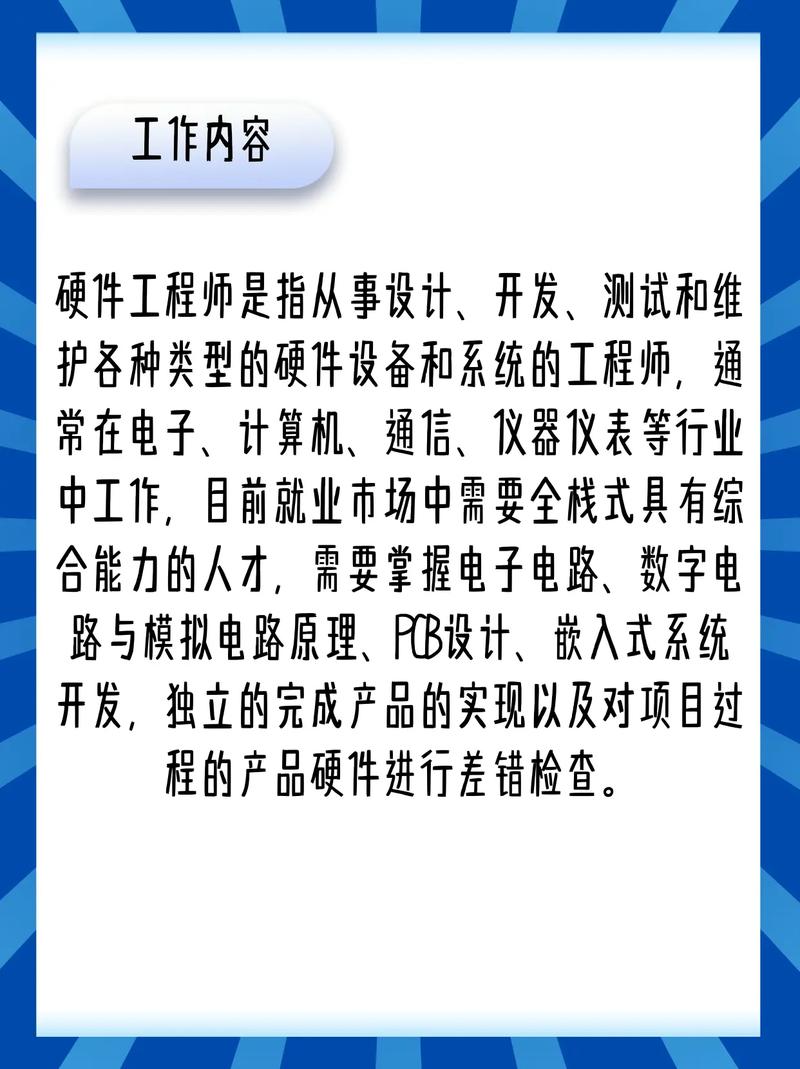 工作内容

硬件工程师是指从事设计、开发、测试和维护各种类型的硬件设备和系统的工程师，通常在电子、计算机、通信、仪器仪表等行业中工作，目前就业市场中需要全栈式具有综合能力的人才，需要掌握电子电路、数字电路与模拟电路原理、PCB设计、嵌入式系统开发，独立的完成产品的实现以及对项目过程的产品硬件进行差错检查。